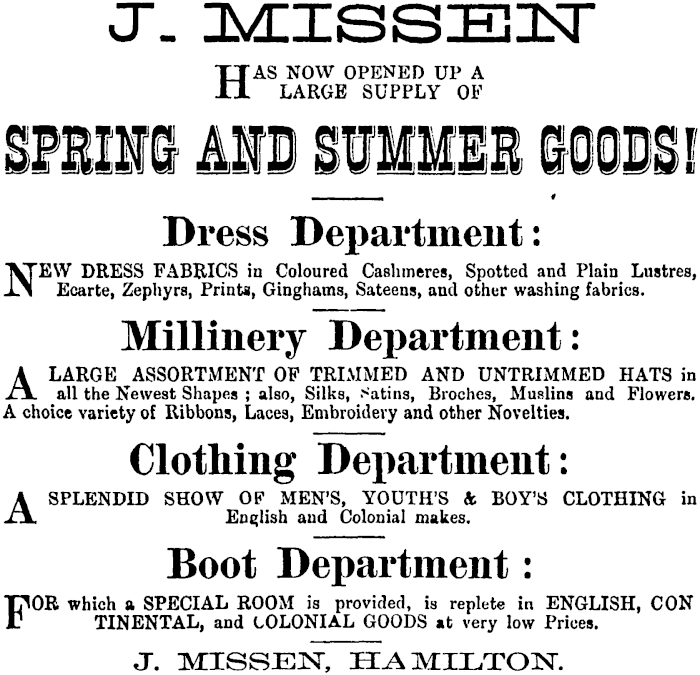 J. MISSEN

HAS NOW OPENED UP A LARGE SUPPLY OF

SPRING AND SUMMER GOODS!

Dress Department:

NEW DRESS FABRICS in Coloured Cashmeres, Spotted and Plain Lustres, Ecarte, Zephyrs, Prints, Ginghams, Sateens, and other washing fabrics.

Millinery Department:

A LARGE ASSORTMENT OF TRIMMED AND UNTRIMMED HATS in all the Newest Shapes; also, Silks, Satins, Broches, Muslins and Flowers. A choice variety of Ribbons, Laces, Embroidery and other Novelties.

Clothing Department:

A SPLENDID SHOW OF MEN'S, YOUTH'S & BOY'S CLOTHING in English and Colonial makes.

Boot Department:

FOR which a SPECIAL ROOM is provided, is replete in ENGLISH, CONTINENTAL, and COLONIAL GOODS at very low Prices.

J. MISSEN, HAMILTON.